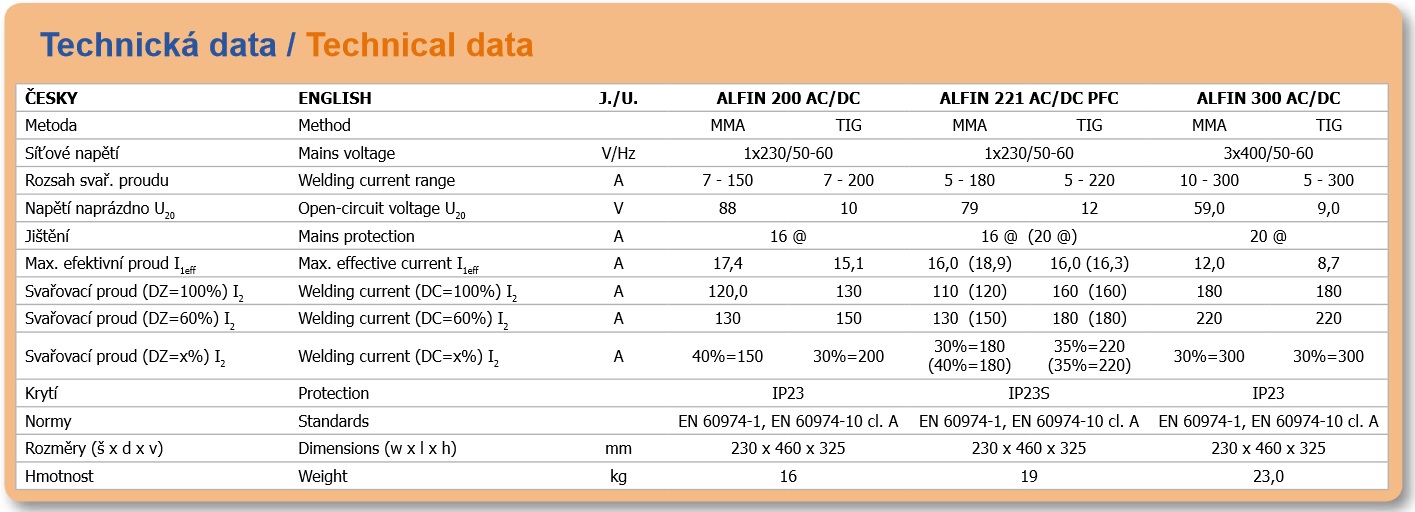 Technická data / Technical data

| ČESKY | ENGLISH | J./U. | ALFIN 200 AC/DC | | ALFIN 221 AC/DC PFC | | ALFIN 300 AC/DC | |
|---|---|---|---|---|---|---|---|---|
| Metoda | Method | | MMA | TIG | MMA | TIG | MMA | TIG |
| Síťové napětí | Mains voltage | V/Hz | 1x230/50-60 | | 1x230/50-60 | | 3x400/50-60 | |
| Rozsah svař. proudu | Welding current range | A | 7 - 150 | 7 - 200 | 5 - 180 | 5 - 220 | 10 - 300 | 5 - 300 |
| Napětí naprázdno $U_{20}$ | Open-circuit voltage $U_{20}$ | V | 88 | 10 | 79 | 12 | 59,0 | 9,0 |
| Jištění | Mains protection | A | 16 @ | | 16 @ (20 @) | | 20 @ | |
| Max. efektivní proud $I_{1eff}$ | Max. effective current $I_{1eff}$ | A | 17,4 | 15,1 | 16,0 (18,9) | 16,0 (16,3) | 12,0 | 8,7 |
| Svařovací proud (DZ=100%) $I_2$ | Welding current (DC=100%) $I_2$ | A | 120,0 | 130 | 110 (120) | 160 (160) | 180 | 180 |
| Svařovací proud (DZ=60%) $I_2$ | Welding current (DC=60%) $I_2$ | A | 130 | 150 | 130 (150) | 180 (180) | 220 | 220 |
| Svařovací proud (DZ=x%) $I_2$ | Welding current (DC=x%) $I_2$ | A | 40%=150 | 30%=200 | 30%=180 (40%=180) | 35%=220 (35%=220) | 30%=300 | 30%=300 |
| Krytí | Protection | | IP23 | | IP23S | | IP23 | |
| Normy | Standards | | EN 60974-1, EN 60974-10 cl. A | | EN 60974-1, EN 60974-10 cl. A | | EN 60974-1, EN 60974-10 cl. A | |
| Rozměry (š x d x v) | Dimensions (w x l x h) | mm | 230 x 460 x 325 | | 230 x 460 x 325 | | 230 x 460 x 325 | |
| Hmotnost | Weight | kg | 16 | | 19 | | 23,0 | |